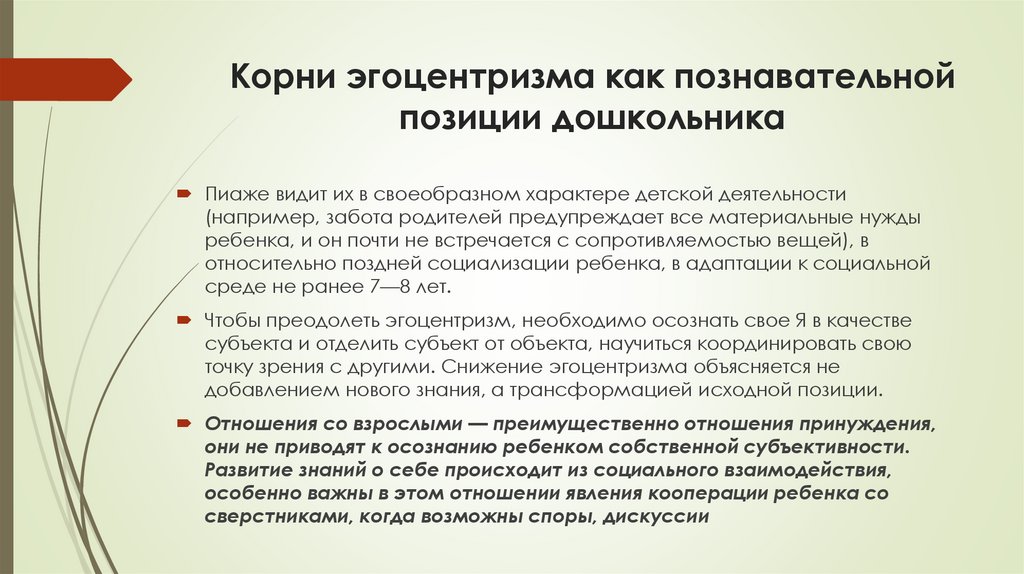 Корни эгоцентризма как познавательной позиции дошкольника

Пиаже видит их в своеобразном характере детской деятельности (например, забота родителей предупреждает все материальные нужды ребенка, и он почти не встречается с сопротивляемостью вещей), в относительно поздней социализации ребенка, в адаптации к социальной среде не ранее 7—8 лет.

Чтобы преодолеть эгоцентризм, необходимо осознать свое Я в качестве субъекта и отделить субъект от объекта, научиться координировать свою точку зрения с другими. Снижение эгоцентризма объясняется не добавлением нового знания, а трансформацией исходной позиции.

Отношения со взрослыми — преимущественно отношения принуждения, они не приводят к осознанию ребенком собственной субъективности. Развитие знаний о себе происходит из социального взаимодействия, особенно важны в этом отношении явления кооперации ребенка со сверстниками, когда возможны споры, дискуссии